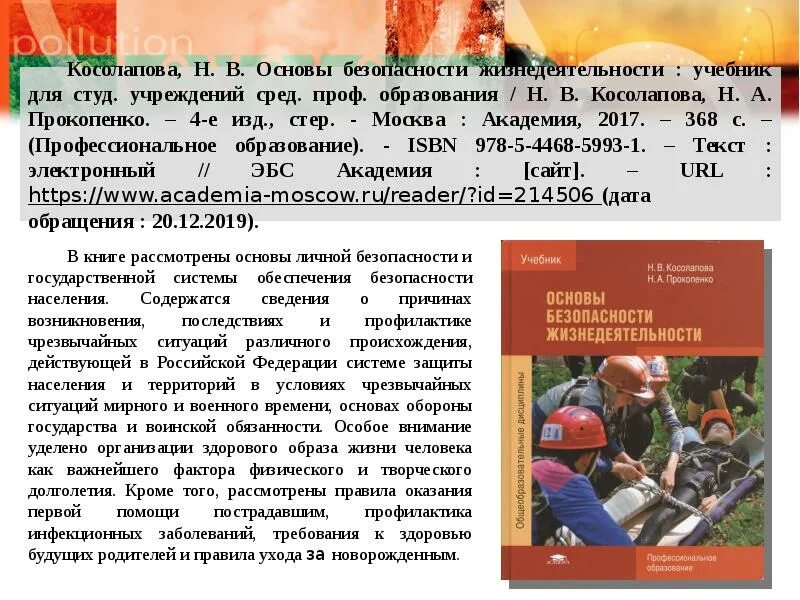 pollution

Косолапова, Н. В. Основы безопасности жизнедеятельности : учебник для студ. учреждений сред. проф. образования / Н. В. Косолапова, Н. А. Прокопенко. – 4-е изд., стер. - Москва : Академия, 2017. – 368 с. – (Профессиональное образование). - ISBN 978-5-4468-5993-1. – Текст : электронный // ЭБС Академия : [сайт]. – URL : https://www.academia-moscow.ru/reader/?id=214506 (дата обращения : 20.12.2019).

В книге рассмотрены основы личной безопасности и государственной системы обеспечения безопасности населения. Содержатся сведения о причинах возникновения, последствиях и профилактике чрезвычайных ситуаций различного происхождения, действующей в Российской Федерации системе защиты населения и территорий в условиях чрезвычайных ситуаций мирного и военного времени, основах обороны государства и воинской обязанности. Особое внимание уделено организации здорового образа жизни человека как важнейшего фактора физического и творческого долголетия. Кроме того, рассмотрены правила оказания первой помощи пострадавшим, профилактика инфекционных заболеваний, требования к здоровью будущих родителей и правила ухода за новорожденным.

Учебник
Н. В. Косолапова
Н. А. Прокопенко
ОСНОВЫ БЕЗОПАСНОСТИ ЖИЗНЕДЕЯТЕЛЬНОСТИ
Общеобразовательные дисциплины
Профессиональное образование